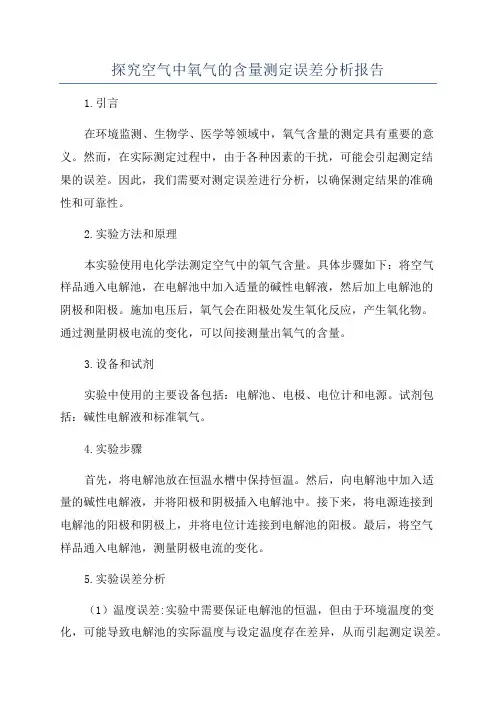 探究空气中氧气的含量测定误差分析报告

1.引言

在环境监测、生物学、医学等领域中，氧气含量的测定具有重要的意义。然而，在实际测定过程中，由于各种因素的干扰，可能会引起测定结果的误差。因此，我们需要对测定误差进行分析，以确保测定结果的准确性和可靠性。

2.实验方法和原理

本实验使用电化学法测定空气中的氧气含量。具体步骤如下：将空气样品通入电解池，在电解池中加入适量的碱性电解液，然后加上电解池的阴极和阳极。施加电压后，氧气会在阳极处发生氧化反应，产生氧化物。通过测量阴极电流的变化，可以间接测量出氧气的含量。

3.设备和试剂

实验中使用的主要设备包括：电解池、电极、电位计和电源。试剂包括：碱性电解液和标准氧气。

4.实验步骤

首先，将电解池放在恒温水槽中保持恒温。然后，向电解池中加入适量的碱性电解液，并将阳极和阴极插入电解池中。接下来，将电源连接到电解池的阳极和阴极上，并将电位计连接到电解池的阳极。最后，将空气样品通入电解池，测量阴极电流的变化。

5.实验误差分析

（1）温度误差:实验中需要保证电解池的恒温，但由于环境温度的变化，可能导致电解池的实际温度与设定温度存在差异，从而引起测定误差。